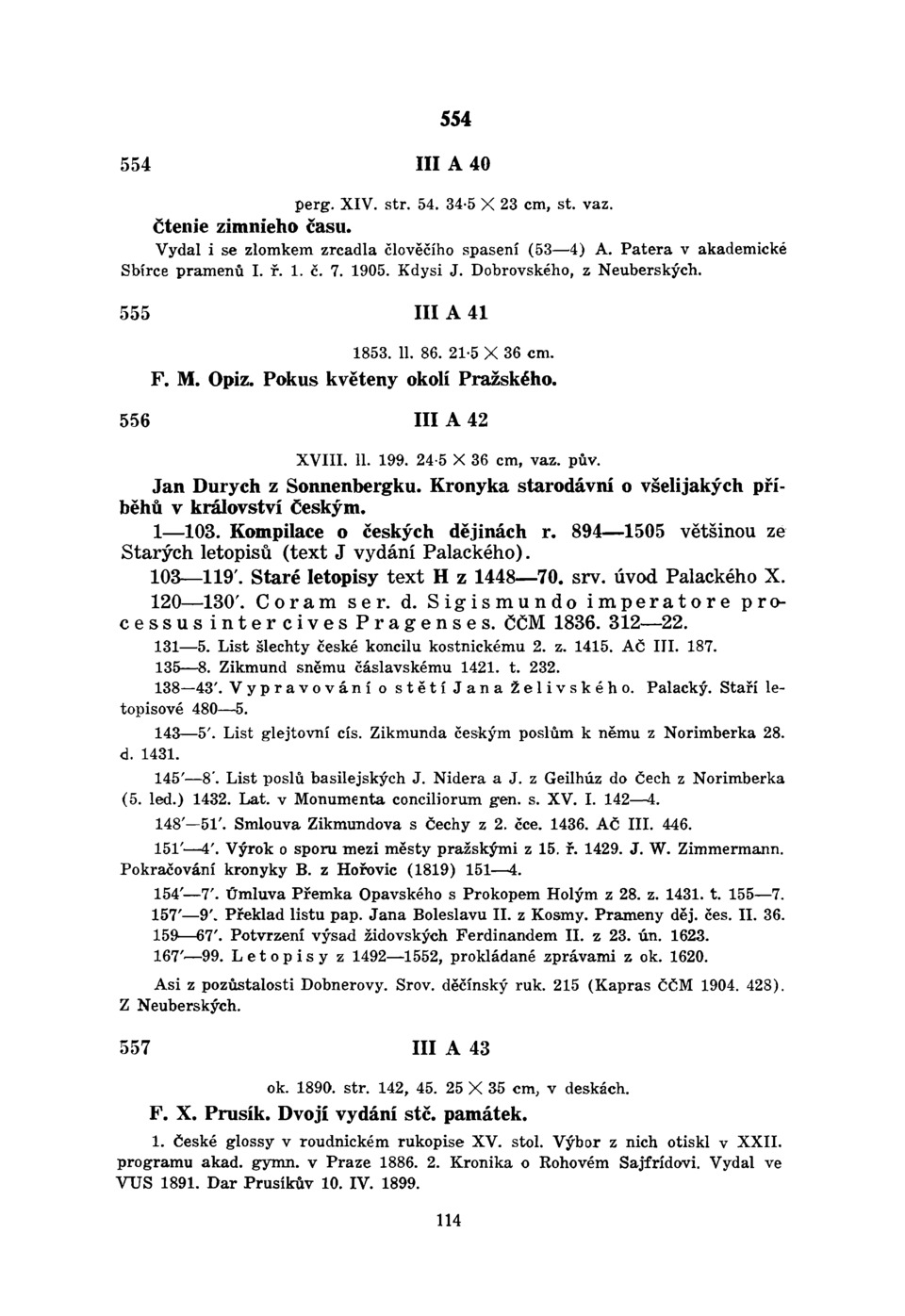 554

554 III A 40

perg. XIV. str. 54. 34·5 × 23 cm, st. vaz.

Čtenie zimnieho času.

Vydal i se zlomkem zrcadla člověčího spasení (53—4) A. Patera v akademické Sbírce pramenů I. ř. 1. č. 7. 1905. Kdysi J. Dobrovského, z Neuberských.

555 III A 41

1853. ll. 86. 21·5 × 36 cm.

F. M. Opiz. Pokus květeny okolí Pražského.

556 III A 42

XVIII. ll. 199. 24·5 × 36 cm, vaz. pův.

Jan Durych z Sonnenbergku. Kronyka starodávní o všelijakých příběhů v království Českým.

1—103. Kompilace o českých dějinách r. 894—1505 většinou ze Starých letopisů (text J vydání Palackého).

103—119'. Staré letopisy text H z 1448—70. srv. úvod Palackého X.

120—130'. Coram ser. d. Sigismundo imperatore processus inter cives Pragenses. ČČM 1836. 312—22.

131—5. List šlechty české koncilu kostnickému 2. z. 1415. AČ III. 187.

135—8. Zikmund sněmu čáslavskému 1421. t. 232.

138—43'. Vypravování o stětí Jana Želivského. Palacký. Staří letopisové 480—5.

143—5'. List glejtovní cís. Zikmunda českým poslům k němu z Norimberka 28. d. 1431.

145'—8'. List poslů basilejských J. Nidera a J. z Geilhúz do Čech z Norimberka (5. led.) 1432. Lat. v Monumenta conciliorum gen. s. XV. I. 142—4.

148'—51'. Smlouva Zikmundova s Čechy z 2. čce. 1436. AČ III. 446.

151'—4'. Výrok o sporu mezi městy pražskými z 15. ř. 1429. J. W. Zimmermann. Pokračování kronyky B. z Hořovic (1819) 151—4.

154'—7'. Úmluva Přemka Opavského s Prokopem Holým z 28. z. 1431. t. 155—7.

157'—9'. Překlad listu pap. Jana Boleslavu II. z Kosmy. Prameny děj. čes. II. 36.

159—67'. Potvrzení výsad židovských Ferdinandem II. z 23. ún. 1623.

167'—99. Letopisy z 1492—1552, prokládané zprávami z ok. 1620.

Asi z pozůstalosti Dobnerovy. Srov. děčínský ruk. 215 (Kapras ČČM 1904. 428). Z Neuberských.

557 III A 43

ok. 1890. str. 142, 45. 25 × 35 cm, v deskách.

F. X. Prusík. Dvojí vydání stč. památek.

1. České glossy v roudnickém rukopise XV. stol. Výbor z nich otiskl v XXII. programu akad. gymn. v Praze 1886. 2. Kronika o Rohovém Sajfrídovi. Vydal ve VUS 1891. Dar Prusíkův 10. IV. 1899.

114